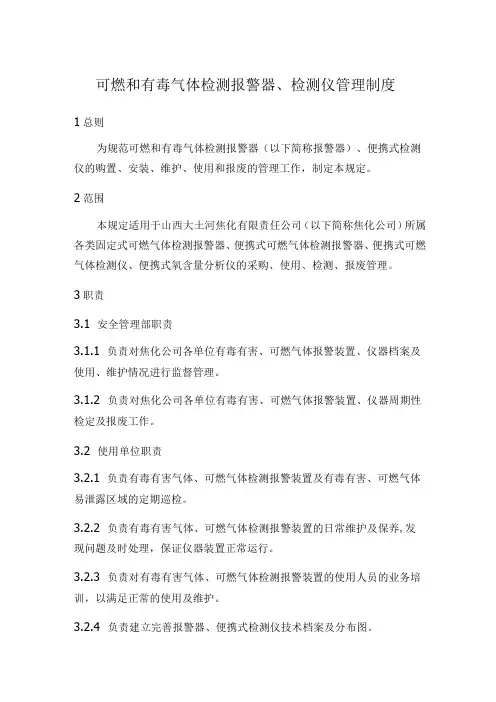 可燃和有毒气体检测报警器、检测仪管理制度

1 总则

为规范可燃和有毒气体检测报警器（以下简称报警器）、便携式检测仪的购置、安装、维护、使用和报废的管理工作，制定本规定。

2 范围

本规定适用于山西大土河焦化有限责任公司（以下简称焦化公司）所属各类固定式可燃气体检测报警器、便携式可燃气体检测报警器、便携式可燃气体检测仪、便携式氧含量分析仪的采购、使用、检测、报废管理。

3 职责

3.1 安全管理部职责

3.1.1 负责对焦化公司各单位有毒有害、可燃气体报警装置、仪器档案及使用、维护情况进行监督管理。

3.1.2 负责对焦化公司各单位有毒有害、可燃气体报警装置、仪器周期性检定及报废工作。

3.2 使用单位职责

3.2.1 负责有毒有害气体、可燃气体检测报警装置及有毒有害、可燃气体易泄露区域的定期巡检。

3.2.2 负责有毒有害气体、可燃气体检测报警装置的日常维护及保养，发现问题及时处理，保证仪器装置正常运行。

3.2.3 负责对有毒有害气体、可燃气体检测报警装置的使用人员的业务培训，以满足正常的使用及维护。

3.2.4 负责建立完善报警器、便携式检测仪技术档案及分布图。